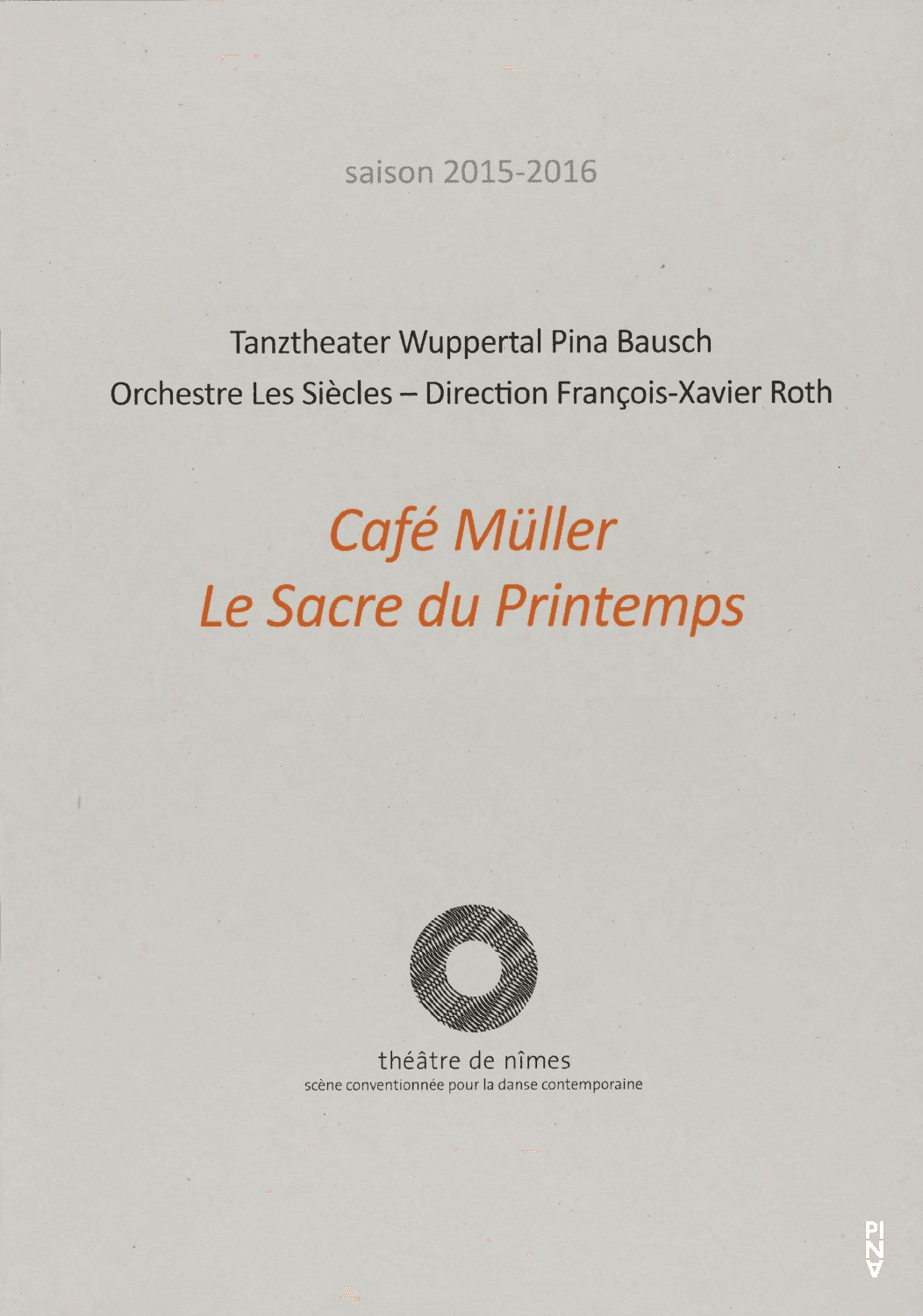 saison 2015-2016

Tanztheater Wuppertal Pina Bausch
Orchestre Les Siècles – Direction François-Xavier Roth

Café Müller
Le Sacre du Printemps

théâtre de nîmes
scène conventionnée pour la danse contemporaine

PINA